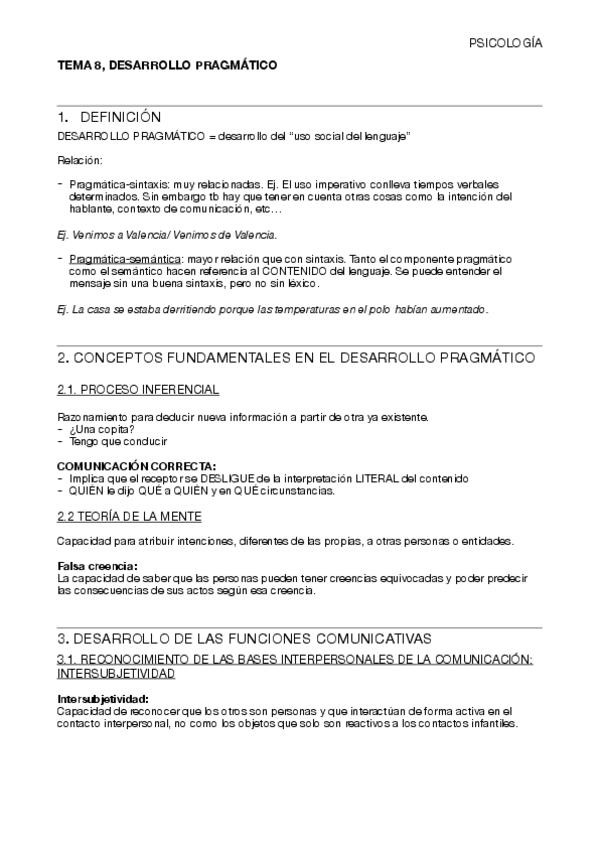 PSICOLOGÍA

TEMA 8, DESARROLLO PRAGMÁTICO

1. DEFINICIÓN

DESARROLLO PRAGMÁTICO = desarrollo del "uso social del lenguaje"

Relación:

- Pragmática-sintaxis: muy relacionadas. Ej. El uso imperativo conlleva tiempos verbales determinados. Sin embargo tb hay que tener en cuenta otras cosas como la intención del hablante, contexto de comunicación, etc…

Ej. Venimos a Valencia/ Venimos de Valencia.

- Pragmática-semántica: mayor relación que con sintaxis. Tanto el componente pragmático como el semántico hacen referencia al CONTENIDO del lenguaje. Se puede entender el mensaje sin una buena sintaxis, pero no sin léxico.

Ej. La casa se estaba derritiendo porque las temperaturas en el polo habían aumentado.

2. CONCEPTOS FUNDAMENTALES EN EL DESARROLLO PRAGMÁTICO

2.1. PROCESO INFERENCIAL

Razonamiento para deducir nueva información a partir de otra ya existente.
- ¿Una copita?
- Tengo que conducir

COMUNICACIÓN CORRECTA:
- Implica que el receptor se DESLIGUE de la interpretación LITERAL del contenido
- QUIÉN le dijo QUÉ a QUIÉN y en QUÉ circunstancias.

2.2 TEORÍA DE LA MENTE

Capacidad para atribuir intenciones, diferentes de las propias, a otras personas o entidades.

Falsa creencia:
La capacidad de saber que las personas pueden tener creencias equivocadas y poder predecir las consecuencias de sus actos según esa creencia.

3. DESARROLLO DE LAS FUNCIONES COMUNICATIVAS

3.1. RECONOCIMIENTO DE LAS BASES INTERPERSONALES DE LA COMUNICACIÓN: INTERSUBJETIVIDAD

Intersubjetividad:
Capacidad de reconocer que los otros son personas y que interactúan de forma activa en el contacto interpersonal, no como los objetos que solo son reactivos a los contactos infantiles.